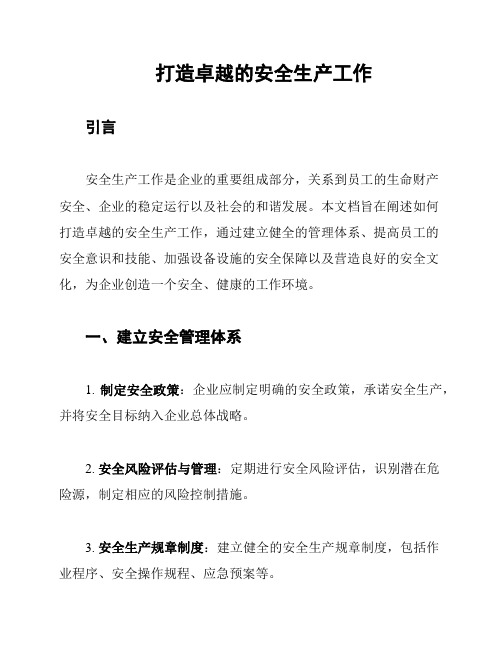 打造卓越的安全生产工作

引言

安全生产工作是企业的重要组成部分，关系到员工的生命财产安全、企业的稳定运行以及社会的和谐发展。本文档旨在阐述如何打造卓越的安全生产工作，通过建立健全的管理体系、提高员工的安全意识和技能、加强设备设施的安全保障以及营造良好的安全文化，为企业创造一个安全、健康的工作环境。

一、建立安全管理体系

1. 制定安全政策：企业应制定明确的安全政策，承诺安全生产，并将安全目标纳入企业总体战略。

2. 安全风险评估与管理：定期进行安全风险评估，识别潜在危险源，制定相应的风险控制措施。

3. 安全生产规章制度：建立健全的安全生产规章制度，包括作业程序、安全操作规程、应急预案等。